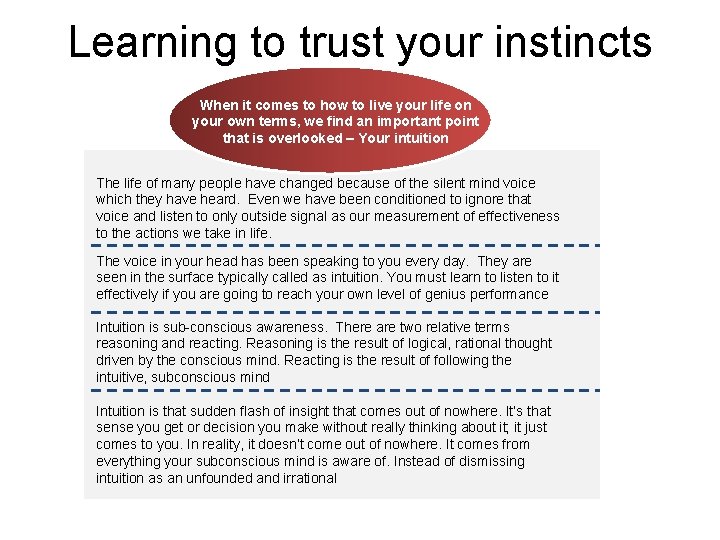 Learning to trust your instincts

When it comes to how to live your life on your own terms, we find an important point that is overlooked – Your intuition

The life of many people have changed because of the silent mind voice which they have heard. Even we have been conditioned to ignore that voice and listen to only outside signal as our measurement of effectiveness to the actions we take in life.

The voice in your head has been speaking to you every day. They are seen in the surface typically called as intuition. You must learn to listen to it effectively if you are going to reach your own level of genius performance

Intuition is sub-conscious awareness. There are two relative terms reasoning and reacting. Reasoning is the result of logical, rational thought driven by the conscious mind. Reacting is the result of following the intuitive, subconscious mind

Intuition is that sudden flash of insight that comes out of nowhere. It's that sense you get or decision you make without really thinking about it; it just comes to you. In reality, it doesn't come out of nowhere. It comes from everything your subconscious mind is aware of. Instead of dismissing intuition as an unfounded and irrational